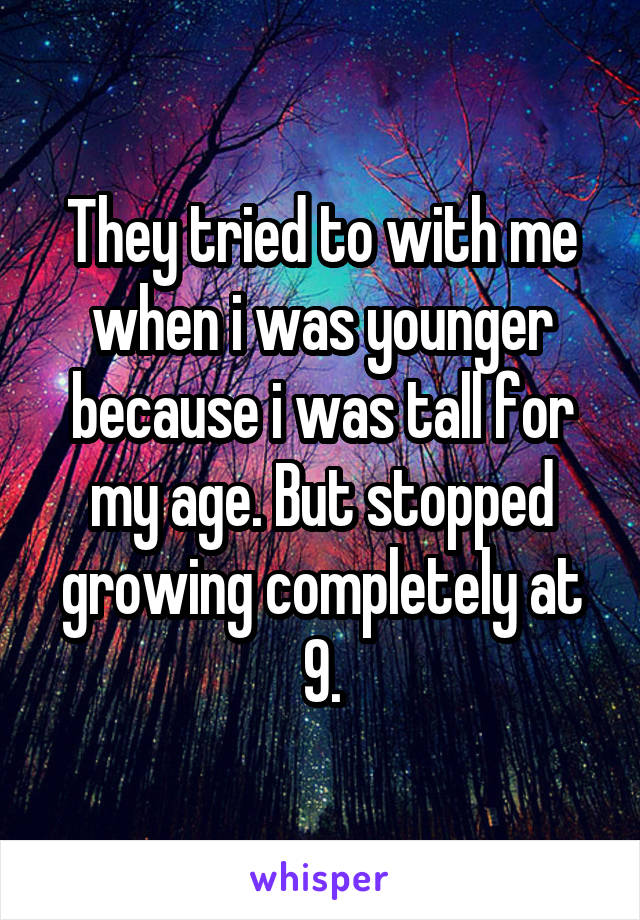 They tried to with me when i was younger because i was tall for my age. But stopped growing completely at 9.

whisper